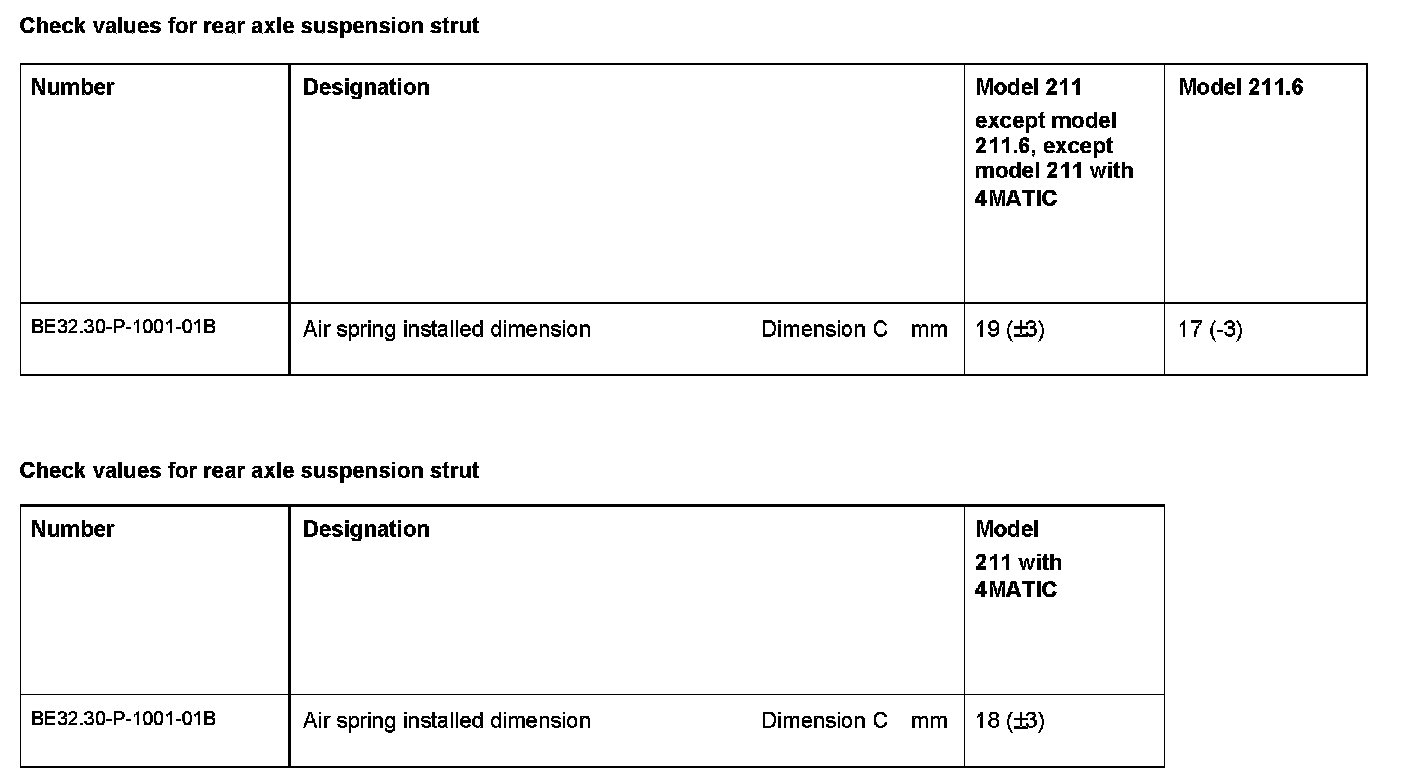 Check values for rear axle suspension strut

| Number | Designation | Model 211 except model 211.6, except model 211 with 4MATIC | Model 211.6 |
|---|---|---|---|
| BE32.30-P-1001-01B | Air spring installed dimension Dimension C mm | 19 (±3) | 17 (-3) |

Check values for rear axle suspension strut

| Number | Designation | Model 211 with 4MATIC |
|---|---|---|
| BE32.30-P-1001-01B | Air spring installed dimension Dimension C mm | 18 (±3) |